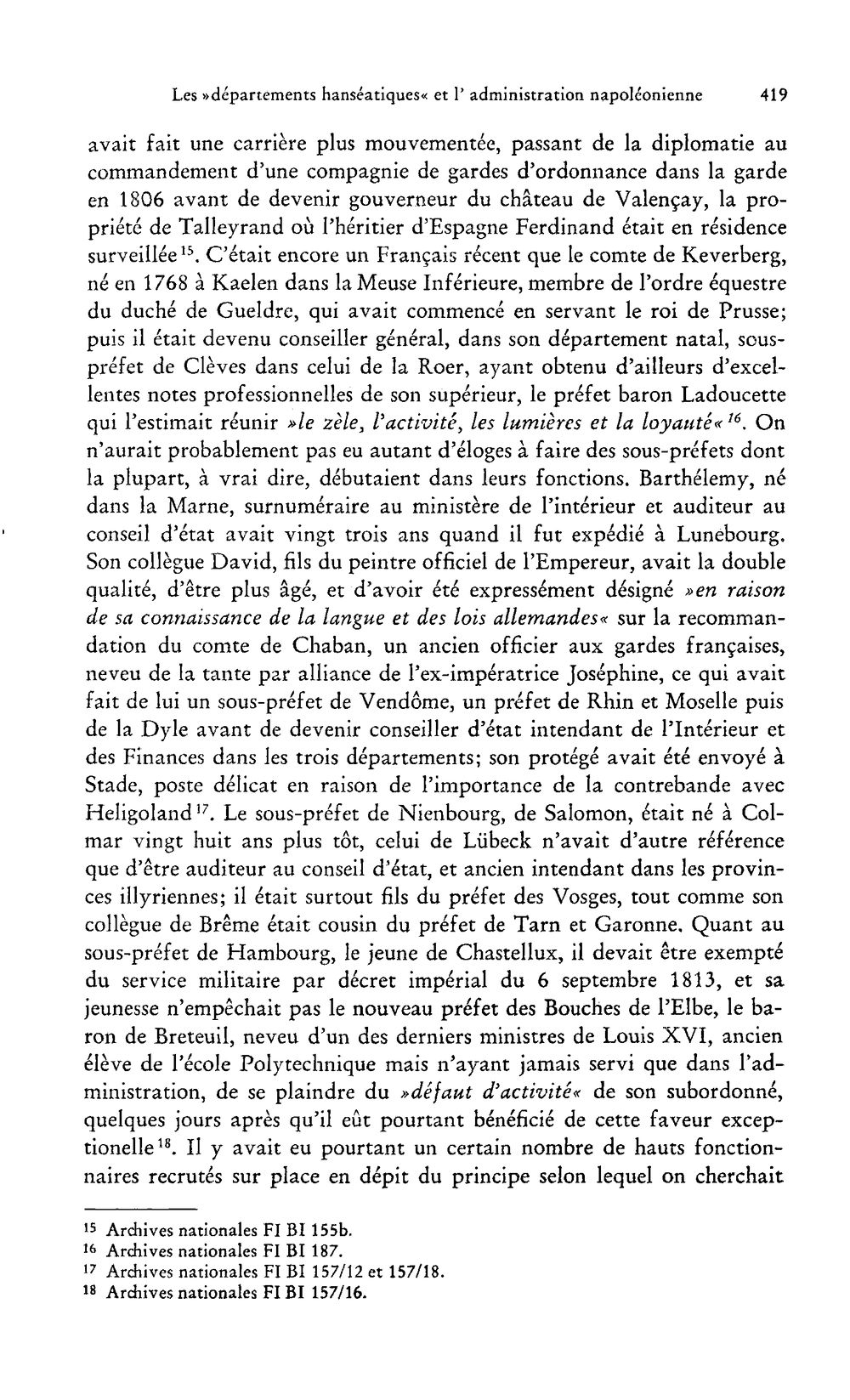 Les »départements hanséatiques« et l' administration napoléonienne 419

avait fait une carrière plus mouvementée, passant de la diplomatie au commandement d'une compagnie de gardes d'ordonnance dans la garde en 1806 avant de devenir gouverneur du château de Valençay, la propriété de Talleyrand où l'héritier d'Espagne Ferdinand était en résidence surveillée$^{15}$. C'était encore un Français récent que le comte de Keverberg, né en 1768 à Kaelen dans la Meuse Inférieure, membre de l'ordre équestre du duché de Gueldre, qui avait commencé en servant le roi de Prusse; puis il était devenu conseiller général, dans son département natal, sous-préfet de Clèves dans celui de la Roer, ayant obtenu d'ailleurs d'excellentes notes professionnelles de son supérieur, le préfet baron Ladoucette qui l'estimait réunir »le zèle, l'activité, les lumières et la loyauté«$^{16}$. On n'aurait probablement pas eu autant d'éloges à faire des sous-préfets dont la plupart, à vrai dire, débutaient dans leurs fonctions. Barthélemy, né dans la Marne, surnuméraire au ministère de l'intérieur et auditeur au conseil d'état avait vingt trois ans quand il fut expédié à Lunebourg. Son collègue David, fils du peintre officiel de l'Empereur, avait la double qualité, d'être plus âgé, et d'avoir été expressément désigné »en raison de sa connaissance de la langue et des lois allemandes« sur la recommandation du comte de Chaban, un ancien officier aux gardes françaises, neveu de la tante par alliance de l'ex-impératrice Joséphine, ce qui avait fait de lui un sous-préfet de Vendôme, un préfet de Rhin et Moselle puis de la Dyle avant de devenir conseiller d'état intendant de l'Intérieur et des Finances dans les trois départements; son protégé avait été envoyé à Stade, poste délicat en raison de l'importance de la contrebande avec Heligoland$^{17}$. Le sous-préfet de Nienbourg, de Salomon, était né à Colmar vingt huit ans plus tôt, celui de Lübeck n'avait d'autre référence que d'être auditeur au conseil d'état, et ancien intendant dans les provinces illyriennes; il était surtout fils du préfet des Vosges, tout comme son collègue de Brême était cousin du préfet de Tarn et Garonne. Quant au sous-préfet de Hambourg, le jeune de Chastellux, il devait être exempté du service militaire par décret impérial du 6 septembre 1813, et sa jeunesse n'empêchait pas le nouveau préfet des Bouches de l'Elbe, le baron de Breteuil, neveu d'un des derniers ministres de Louis XVI, ancien élève de l'école Polytechnique mais n'ayant jamais servi que dans l'administration, de se plaindre du »défaut d'activité« de son subordonné, quelques jours après qu'il eût pourtant bénéficié de cette faveur exceptionelle$^{18}$. Il y avait eu pourtant un certain nombre de hauts fonctionnaires recrutés sur place en dépit du principe selon lequel on cherchait

$^{15}$ Archives nationales FI BI 155b.
$^{16}$ Archives nationales FI BI 187.
$^{17}$ Archives nationales FI BI 157/12 et 157/18.
$^{18}$ Archives nationales FI BI 157/16.